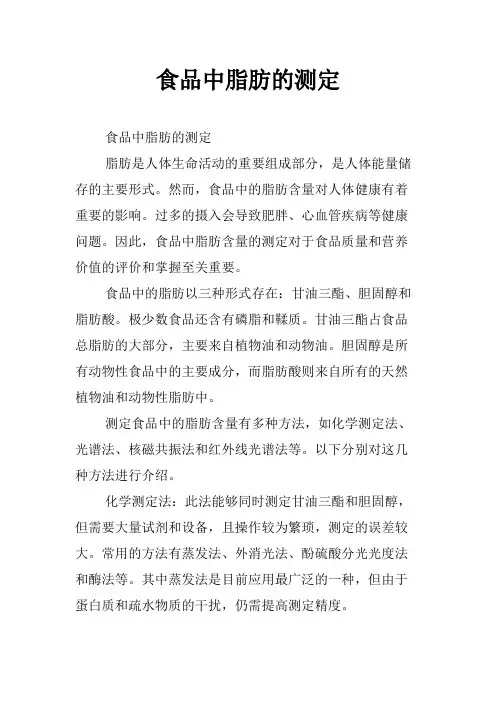 食品中脂肪的测定

食品中脂肪的测定

脂肪是人体生命活动的重要组成部分，是人体能量储存的主要形式。然而，食品中的脂肪含量对人体健康有着重要的影响。过多的摄入会导致肥胖、心血管疾病等健康问题。因此，食品中脂肪含量的测定对于食品质量和营养价值的评价和掌握至关重要。

食品中的脂肪以三种形式存在：甘油三酯、胆固醇和脂肪酸。极少数食品还含有磷脂和鞣质。甘油三酯占食品总脂肪的大部分，主要来自植物油和动物油。胆固醇是所有动物性食品中的主要成分，而脂肪酸则来自所有的天然植物油和动物性脂肪中。

测定食品中的脂肪含量有多种方法，如化学测定法、光谱法、核磁共振法和红外线光谱法等。以下分别对这几种方法进行介绍。

化学测定法：此法能够同时测定甘油三酯和胆固醇，但需要大量试剂和设备，且操作较为繁琐，测定的误差较大。常用的方法有蒸发法、外消光法、酚硫酸分光光度法和酶法等。其中蒸发法是目前应用最广泛的一种，但由于蛋白质和疏水物质的干扰，仍需提高测定精度。